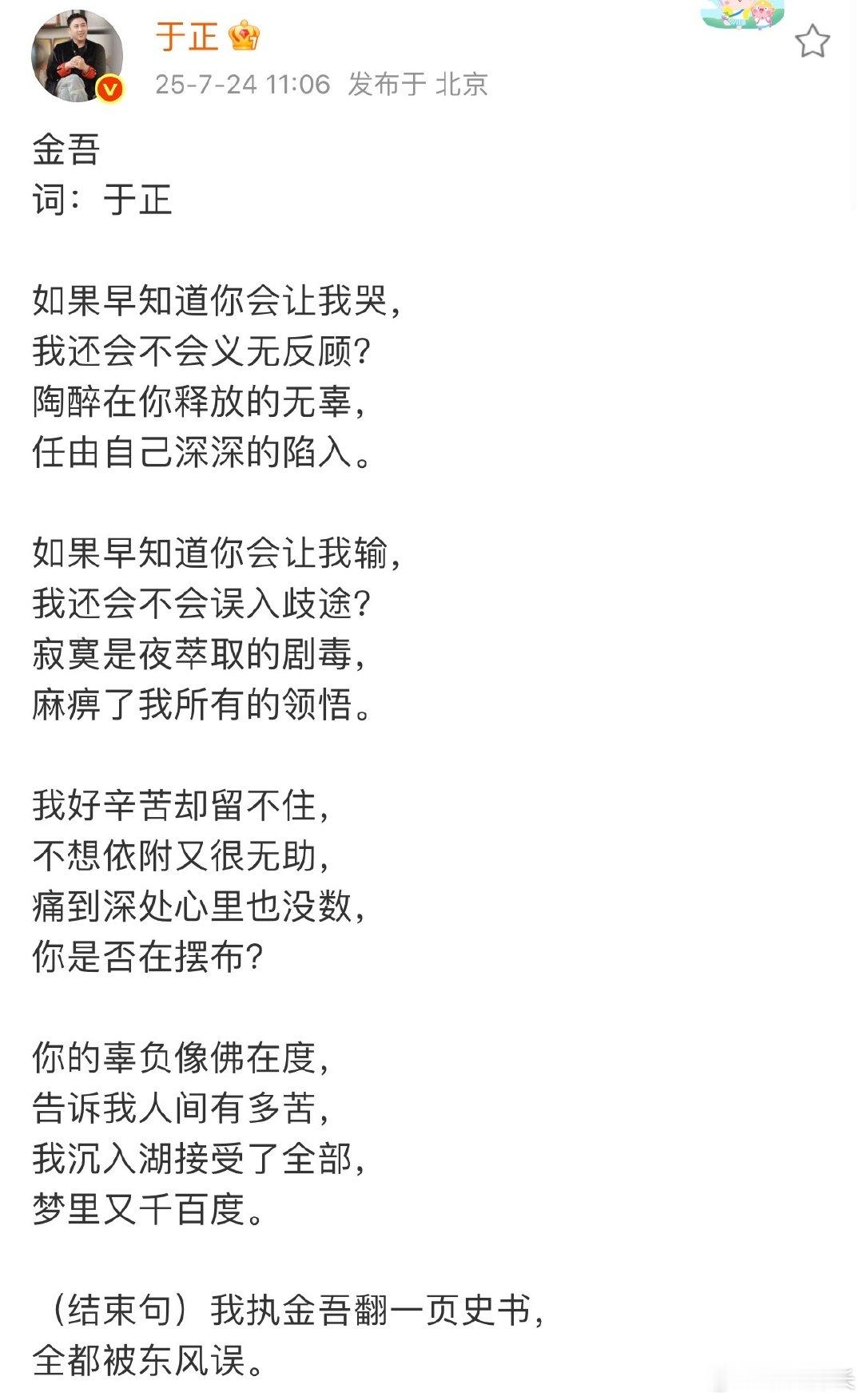 于正
25-7-24 11:06 发布于 北京

金吾
词：于正

如果早知道你会让我哭，
我还会不会义无反顾？
陶醉在你释放的无辜，
任由自己深深的陷入。

如果早知道你会让我输，
我还会不会误入歧途？
寂寞是夜萃取的剧毒，
麻痹了我所有的领悟。

我好辛苦却留不住，
不想依附又很无助，
痛到深处心里也没数，
你是否在摆布？

你的辜负像佛在度，
告诉我人间有多苦，
我沉入湖接受了全部，
梦里又千百度。

（结束句）我执金吾翻一页史书，
全都被东风误。